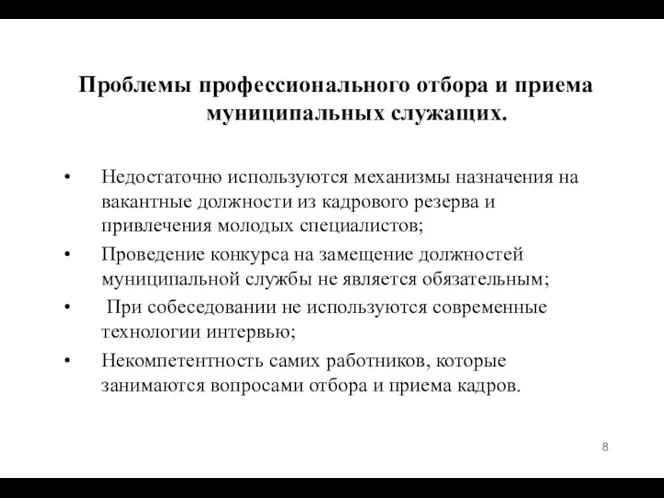 Проблемы профессионального отбора и приема муниципальных служащих.

• Недостаточно используются механизмы назначения на вакантные должности из кадрового резерва и привлечения молодых специалистов;
• Проведение конкурса на замещение должностей муниципальной службы не является обязательным;
• При собеседовании не используются современные технологии интервью;
• Некомпетентность самих работников, которые занимаются вопросами отбора и приема кадров.

8